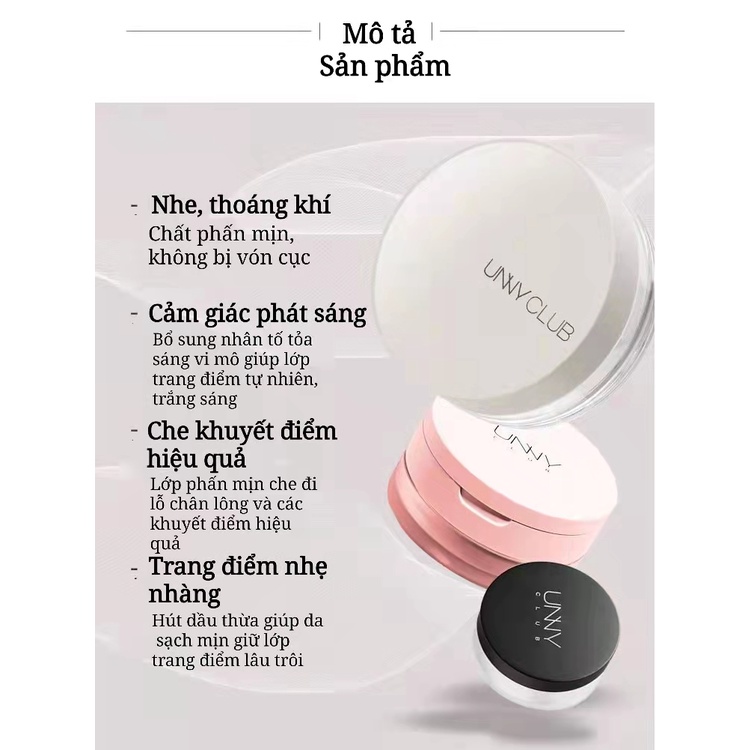 Mô tả
Sản phẩm

- Nhe, thoáng khí
Chất phấn mịn, không bị vón cục

- Cảm giác phát sáng
Bổ sung nhân tố tỏa sáng vi mô giúp lớp trang điểm tự nhiên, trắng sáng

- Che khuyết điểm hiệu quả
Lớp phấn mịn che đi lỗ chân lông và các khuyết điểm hiệu quả

- Trang điểm nhẹ nhàng
Hút dầu thừa giúp da sạch mịn giữ lớp trang điểm lâu trôi

UNNY CLUB

UNNY

UNNY CLUB